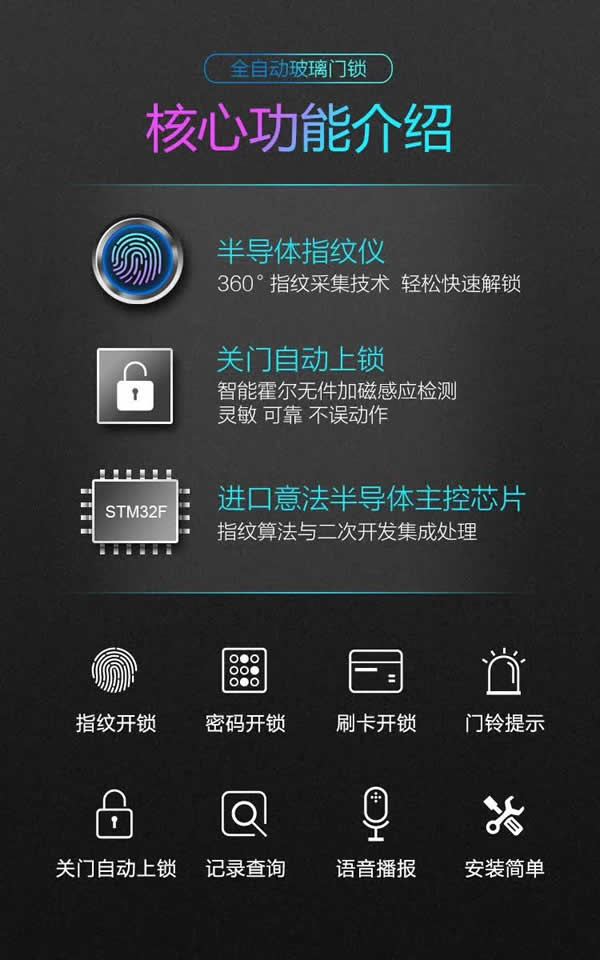 全自动玻璃门锁

核心功能介绍

半导体指纹仪
360° 指纹采集技术 轻松快速解锁

关门自动上锁
智能霍尔无件加磁感应检测
灵敏 可靠 不误动作

STM32F

进口意法半导体主控芯片
指纹算法与二次开发集成处理

指纹开锁

密码开锁

刷卡开锁

门铃提示

关门自动上锁

记录查询

语音播报

安装简单